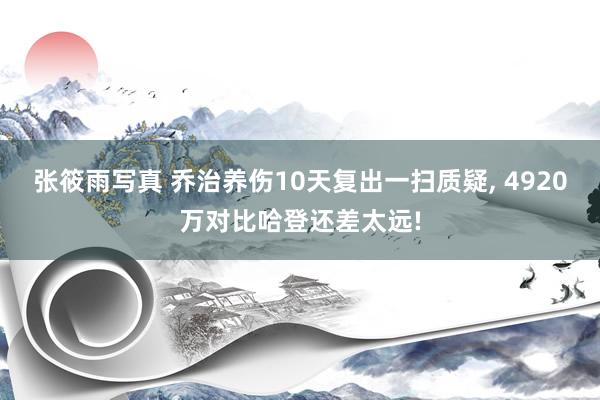 张筱雨写真 乔治养伤10天复出一扫质疑, 4920万对比哈登还差太远!